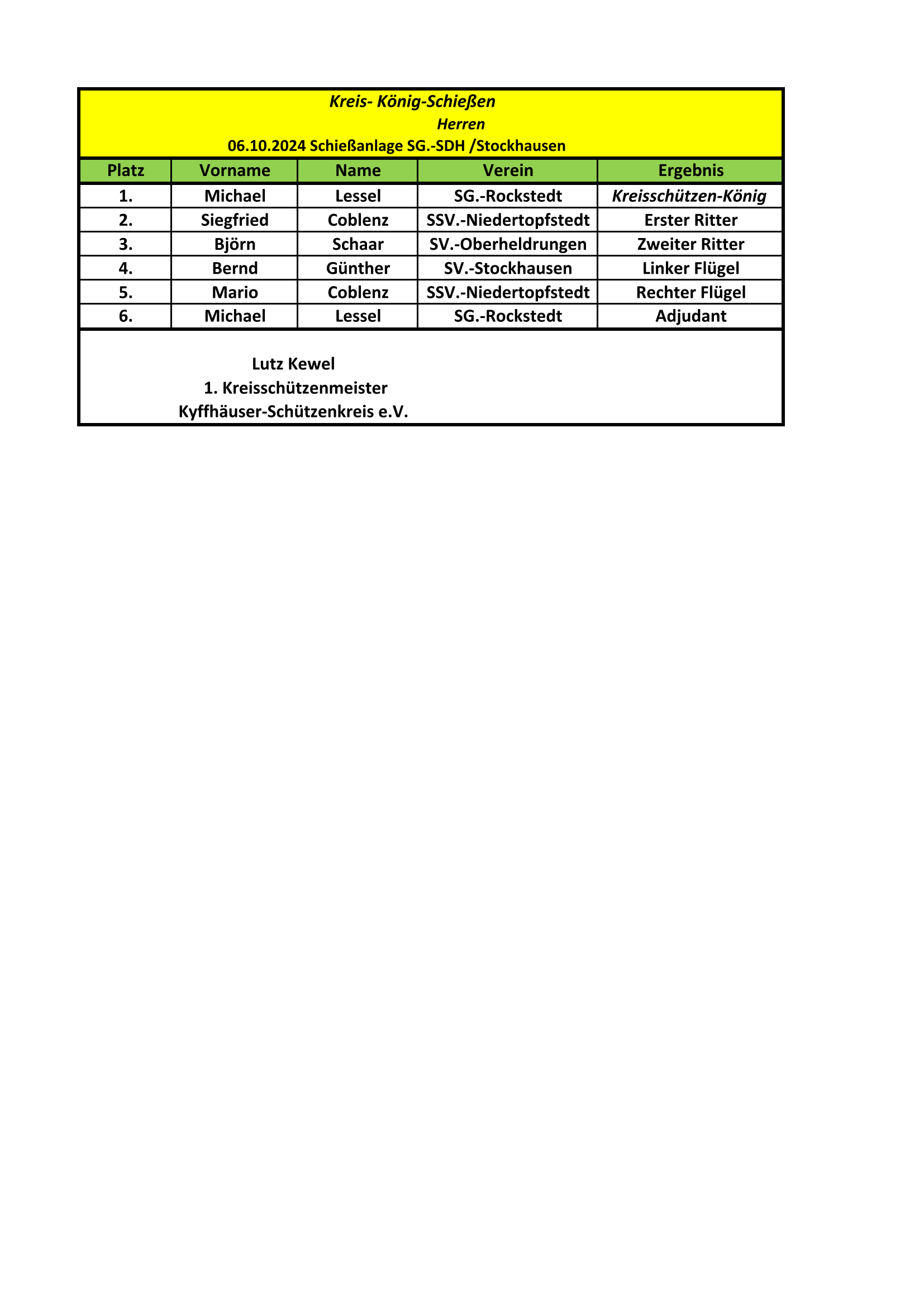 Kreis- König-Schießen

Herren

06.10.2024 Schießanlage SG.-SDH /Stockhausen

| Platz | Vorname | Name | Verein | Ergebnis |
|---|---|---|---|---|
| 1. | Michael | Lessel | SG.-Rockstedt | Kreisschützen-König |
| 2. | Siegfried | Coblenz | SSV.-Niedertopfstedt | Erster Ritter |
| 3. | Björn | Schaar | SV.-Oberheldrungen | Zweiter Ritter |
| 4. | Bernd | Günther | SV.-Stockhausen | Linker Flügel |
| 5. | Mario | Coblenz | SSV.-Niedertopfstedt | Rechter Flügel |
| 6. | Michael | Lessel | SG.-Rockstedt | Adjudant |

Lutz Kewel
1. Kreisschützenmeister
Kyffhäuser-Schützenkreis e.V.